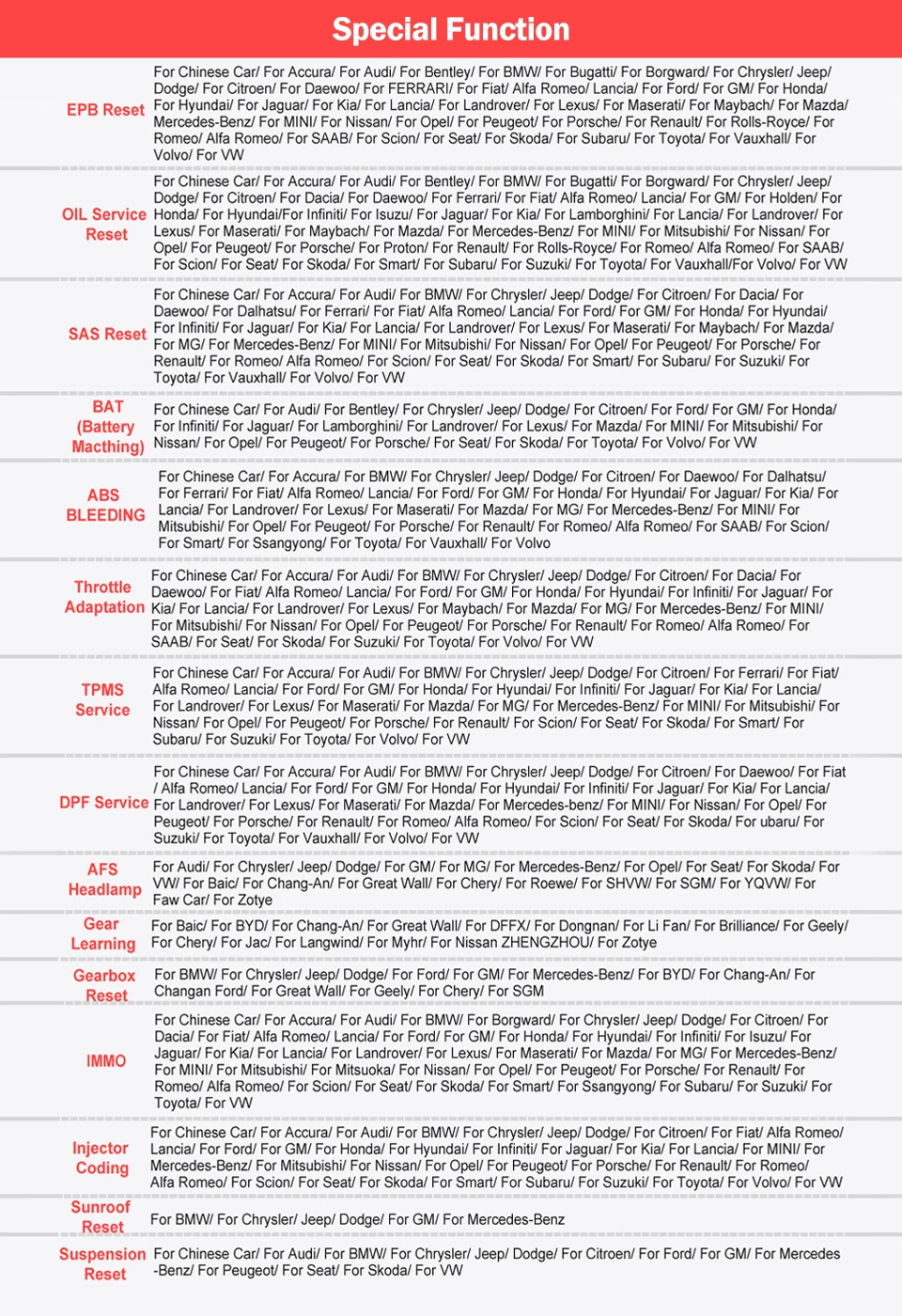 Special Function

| | |
|---|---|
| EPB Reset | For Chinese Car/ For Accura/ For Audi/ For Bentley/ For BMW/ For Bugatti/ For Borgward/ For Chrysler/ Jeep/ Dodge/ For Citroen/ For Daewoo/ For FERRARI/ For Fiat/ Alfa Romeo/ Lancia/ For Ford/ For GM/ For Honda/ For Hyundai/ For Jaguar/ For Kia/ For Lancia/ For Landrover/ For Lexus/ For Maserati/ For Maybach/ For Mazda/ Mercedes-Benz/ For MINI/ For Nissan/ For Opel/ For Peugeot/ For Porsche/ For Renault/ For Rolls-Royce/ For Romeo/ Alfa Romeo/ For SAAB/ For Scion/ For Seat/ For Skoda/ For Subaru/ For Toyota/ For Vauxhall/ For Volvo/ For VW |
| OIL Service Reset | For Chinese Car/ For Accura/ For Audi/ For Bentley/ For BMW/ For Bugatti/ For Borgward/ For Chrysler/ Jeep/ Dodge/ For Citroen/ For Dacia/ For Daewoo/ For Ferrari/ For Fiat/ Alfa Romeo/ Lancia/ For GM/ For Holden/ For Honda/ For Hyundai/For Infiniti/ For Isuzu/ For Jaguar/ For Kia/ For Lamborghini/ For Lancia/ For Landrover/ For Lexus/ For Maserati/ For Maybach/ For Mazda/ For Mercedes-Benz/ For MINI/ For Mitsubishi/ For Nissan/ For Opel/ For Peugeot/ For Porsche/ For Proton/ For Renault/ For Rolls-Royce/ For Romeo/ Alfa Romeo/ For SAAB/ For Scion/ For Seat/ For Skoda/ For Smart/ For Subaru/ For Suzuki/ For Toyota/ For Vauxhall/For Volvo/ For VW |
| SAS Reset | For Chinese Car/ For Accura/ For Audi/ For BMW/ For Chrysler/ Jeep/ Dodge/ For Citroen/ For Dacia/ For Daewoo/ For Dalhatsu/ For Ferrari/ For Fiat/ Alfa Romeo/ Lancia/ For Ford/ For GM/ For Honda/ For Hyundai/ For Infiniti/ For Jaguar/ For Kia/ For Lancia/ For Landrover/ For Lexus/ For Maserati/ For Maybach/ For Mazda/ For MG/ For Mercedes-Benz/ For MINI/ For Mitsubishi/ For Nissan/ For Opel/ For Peugeot/ For Porsche/ For Renault/ For Romeo/ Alfa Romeo/ For Scion/ For Seat/ For Skoda/ For Smart/ For Subaru/ For Suzuki/ For Toyota/ For Vauxhall/ For Volvo/ For VW |
| BAT (Battery Macthing) | For Chinese Car/ For Audi/ For Bentley/ For Chrysler/ Jeep/ Dodge/ For Citroen/ For Ford/ For GM/ For Honda/ For Infiniti/ For Jaguar/ For Lamborghini/ For Landrover/ For Lexus/ For Mazda/ For MINI/ For Mitsubishi/ For Nissan/ For Opel/ For Peugeot/ For Porsche/ For Seat/ For Skoda/ For Toyota/ For Volvo/ For VW |
| ABS BLEEDING | For Chinese Car/ For Accura/ For BMW/ For Chrysler/ Jeep/ Dodge/ For Citroen/ For Daewoo/ For Dalhatsu/ For Ferrari/ For Fiat/ Alfa Romeo/ Lancia/ For Ford/ For GM/ For Honda/ For Hyundai/ For Jaguar/ For Kia/ For Lancia/ For Landrover/ For Lexus/ For Maserati/ For Mazda/ For MG/ For Mercedes-Benz/ For MINI/ For Mitsubishi/ For Opel/ For Peugeot/ For Porsche/ For Renault/ For Romeo/ Alfa Romeo/ For SAAB/ For Scion/ For Smart/ For Ssangyong/ For Toyota/ For Vauxhall/ For Volvo |
| Throttle Adaptation | For Chinese Car/ For Accura/ For Audi/ For BMW/ For Chrysler/ Jeep/ Dodge/ For Citroen/ For Dacia/ For Daewoo/ For Fiat/ Alfa Romeo/ Lancia/ For Ford/ For GM/ For Honda/ For Hyundai/ For Infiniti/ For Jaguar/ For Kia/ For Lancia/ For Landrover/ For Lexus/ For Maybach/ For Mazda/ For MG/ For Mercedes-Benz/ For MINI/ For Mitsubishi/ For Nissan/ For Opel/ For Peugeot/ For Porsche/ For Renault/ For Romeo/ Alfa Romeo/ For SAAB/ For Seat/ For Skoda/ For Suzuki/ For Toyota/ For Volvo/ For VW |
| TPMS Service | For Chinese Car/ For Accura/ For Audi/ For BMW/ For Chrysler/ Jeep/ Dodge/ For Citroen/ For Ferrari/ For Fiat/ Alfa Romeo/ Lancia/ For Ford/ For GM/ For Honda/ For Hyundai/ For Infiniti/ For Jaguar/ For Kia/ For Lancia/ For Landrover/ For Lexus/ For Maserati/ For Mazda/ For MG/ For Mercedes-Benz/ For MINI/ For Mitsubishi/ For Nissan/ For Opel/ For Peugeot/ For Porsche/ For Renault/ For Scion/ For Seat/ For Skoda/ For Smart/ For Subaru/ For Suzuki/ For Toyota/ For Volvo/ For VW |
| DPF Service | For Chinese Car/ For Accura/ For Audi/ For BMW/ For Chrysler/ Jeep/ Dodge/ For Citroen/ For Daewoo/ For Fiat / Alfa Romeo/ Lancia/ For Ford/ For GM/ For Honda/ For Hyundai/ For Infiniti/ For Jaguar/ For Kia/ For Lancia/ For Landrover/ For Lexus/ For Maserati/ For Mazda/ For Mercedes-benz/ For MINI/ For Nissan/ For Opel/ For Peugeot/ For Porsche/ For Renault/ For Romeo/ Alfa Romeo/ For Scion/ For Seat/ For Skoda/ For ubaru/ For Suzuki/ For Toyota/ For Vauxhall/ For Volvo/ For VW |
| AFS Headlamp | For Audi/ For Chrysler/ Jeep/ Dodge/ For GM/ For MG/ For Mercedes-Benz/ For Opel/ For Seat/ For Skoda/ For VW/ For Baic/ For Chang-An/ For Great Wall/ For Chery/ For Roewe/ For SHVW/ For SGM/ For YQVW/ For Faw Car/ For Zotye |
| Gear Learning | For Baic/ For BYD/ For Chang-An/ For Great Wall/ For DFFX/ For Dongnan/ For Li Fan/ For Brilliance/ For Geely/ For Chery/ For Jac/ For Langwind/ For Myhr/ For Nissan ZHENGZHOU/ For Zotye |
| Gearbox Reset | For BMW/ For Chrysler/ Jeep/ Dodge/ For Ford/ For GM/ For Mercedes-Benz/ For BYD/ For Chang-An/ For Changan Ford/ For Great Wall/ For Geely/ For Chery/ For SGM |
| IMMO | For Chinese Car/ For Accura/ For Audi/ For BMW/ For Borgward/ For Chrysler/ Jeep/ Dodge/ For Citroen/ For Dacia/ For Fiat/ Alfa Romeo/ Lancia/ For Ford/ For GM/ For Honda/ For Hyundai/ For Infiniti/ For Isuzu/ For Jaguar/ For Kia/ For Lancia/ For Landrover/ For Lexus/ For Maserati/ For Mazda/ For MG/ For Mercedes-Benz/ For MINI/ For Mitsubishi/ For Mitsuoka/ For Nissan/ For Opel/ For Peugeot/ For Porsche/ For Renault/ For Romeo/ Alfa Romeo/ For Scion/ For Seat/ For Skoda/ For Smart/ For Ssangyong/ For Subaru/ For Suzuki/ For Toyota/ For VW |
| Injector Coding | For Chinese Car/ For Accura/ For Audi/ For BMW/ For Chrysler/ Jeep/ Dodge/ For Citroen/ For Fiat/ Alfa Romeo/ Lancia/ For Ford/ For GM/ For Honda/ For Hyundai/ For Infiniti/ For Jaguar/ For Kia/ For Lancia/ For MINI/ For Mercedes-Benz/ For Mitsubishi/ For Nissan/ For Opel/ For Peugeot/ For Porsche/ For Renault/ For Romeo/ Alfa Romeo/ For Scion/ For Seat/ For Skoda/ For Smart/ For Subaru/ For Suzuki/ For Toyota/ For Volvo/ For VW |
| Sunroof Reset | For BMW/ For Chrysler/ Jeep/ Dodge/ For GM/ For Mercedes-Benz |
| Suspension Reset | For Chinese Car/ For Audi/ For BMW/ For Chrysler/ Jeep/ Dodge/ For Citroen/ For Ford/ For GM/ For Mercedes -Benz/ For Peugeot/ For Seat/ For Skoda/ For VW |